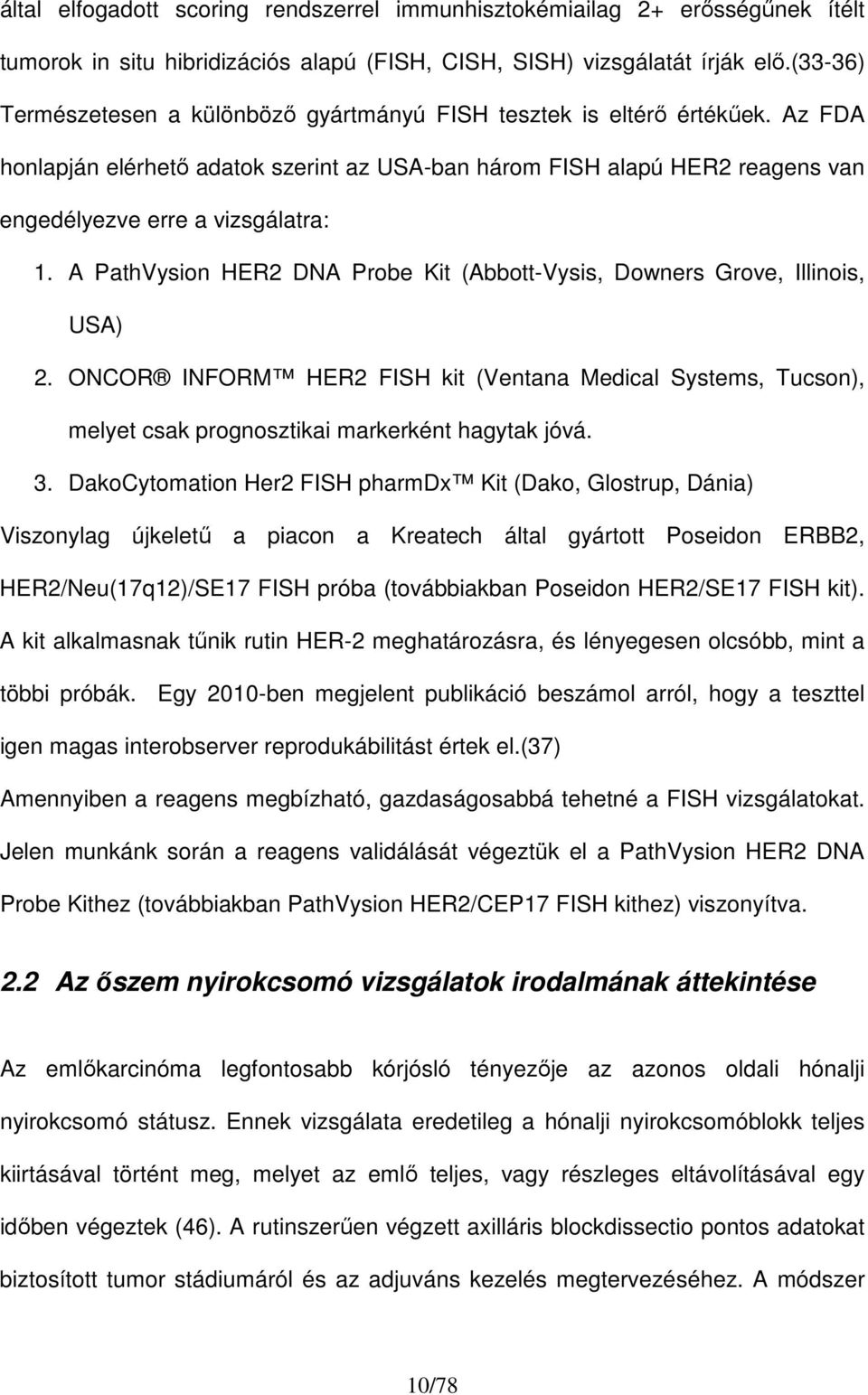 által elfogadott scoring rendszerrel immunhisztokémiailag 2+ erősségűnek ítélt tumorok in situ hibridizációs alapú (FISH, CISH, SISH) vizsgálatát írják elő.(33-36) Természetesen a különböző gyártmányú FISH tesztek is eltérő értékűek. Az FDA honlapján elérhető adatok szerint az USA-ban három FISH alapú HER2 reagens van engedélyezve erre a vizsgálatra:

1. A PathVysion HER2 DNA Probe Kit (Abbott-Vysis, Downers Grove, Illinois, USA)

2. ONCOR® INFORM™ HER2 FISH kit (Ventana Medical Systems, Tucson), melyet csak prognosztikai markerként hagytak jóvá.

3. DakoCytomation Her2 FISH pharmDx™ Kit (Dako, Glostrup, Dánia)

Viszonylag újkeletű a piacon a Kreatech által gyártott Poseidon ERBB2, HER2/Neu(17q12)/SE17 FISH próba (továbbiakban Poseidon HER2/SE17 FISH kit). A kit alkalmasnak tűnik rutin HER-2 meghatározásra, és lényegesen olcsóbb, mint a többi próbák. Egy 2010-ben megjelent publikáció beszámol arról, hogy a teszttel igen magas interobserver reprodukábilitást értek el.(37) Amennyiben a reagens megbízható, gazdaságosabbá tehetné a FISH vizsgálatokat. Jelen munkánk során a reagens validálását végeztük el a PathVysion HER2 DNA Probe Kithez (továbbiakban PathVysion HER2/CEP17 FISH kithez) viszonyítva.

2.2 Az őszem nyirokcsomó vizsgálatok irodalmának áttekintése

Az emlőkarcinóma legfontosabb kórjósló tényezője az azonos oldali hónalji nyirokcsomó státusz. Ennek vizsgálata eredetileg a hónalji nyirokcsomóblokk teljes kiirtásával történt meg, melyet az emlő teljes, vagy részleges eltávolításával egy időben végeztek (46). A rutinszerűen végzett axilláris blockdissectio pontos adatokat biztosított tumor stádiumáról és az adjuváns kezelés megtervezéséhez. A módszer

10/78